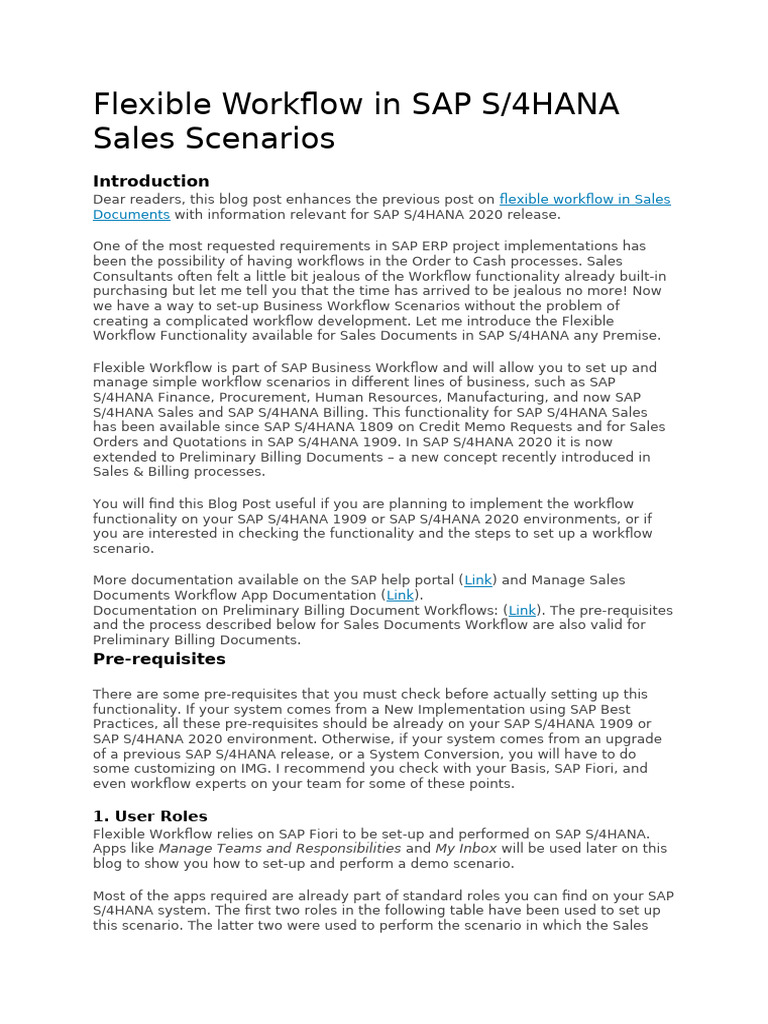 Flexible Workflow in SAP S/4HANA Sales Scenarios

Introduction
Dear readers, this blog post enhances the previous post on flexible workflow in Sales Documents with information relevant for SAP S/4HANA 2020 release.

One of the most requested requirements in SAP ERP project implementations has been the possibility of having workflows in the Order to Cash processes. Sales Consultants often felt a little bit jealous of the Workflow functionality already built-in purchasing but let me tell you that the time has arrived to be jealous no more! Now we have a way to set-up Business Workflow Scenarios without the problem of creating a complicated workflow development. Let me introduce the Flexible Workflow Functionality available for Sales Documents in SAP S/4HANA any Premise.

Flexible Workflow is part of SAP Business Workflow and will allow you to set up and manage simple workflow scenarios in different lines of business, such as SAP S/4HANA Finance, Procurement, Human Resources, Manufacturing, and now SAP S/4HANA Sales and SAP S/4HANA Billing. This functionality for SAP S/4HANA Sales has been available since SAP S/4HANA 1809 on Credit Memo Requests and for Sales Orders and Quotations in SAP S/4HANA 1909. In SAP S/4HANA 2020 it is now extended to Preliminary Billing Documents – a new concept recently introduced in Sales & Billing processes.

You will find this Blog Post useful if you are planning to implement the workflow functionality on your SAP S/4HANA 1909 or SAP S/4HANA 2020 environments, or if you are interested in checking the functionality and the steps to set up a workflow scenario.

More documentation available on the SAP help portal (Link) and Manage Sales Documents Workflow App Documentation (Link).
Documentation on Preliminary Billing Document Workflows: (Link). The pre-requisites and the process described below for Sales Documents Workflow are also valid for Preliminary Billing Documents.

Pre-requisites

There are some pre-requisites that you must check before actually setting up this functionality. If your system comes from a New Implementation using SAP Best Practices, all these pre-requisites should be already on your SAP S/4HANA 1909 or SAP S/4HANA 2020 environment. Otherwise, if your system comes from an upgrade of a previous SAP S/4HANA release, or a System Conversion, you will have to do some customizing on IMG. I recommend you check with your Basis, SAP Fiori, and even workflow experts on your team for some of these points.

1. User Roles
Flexible Workflow relies on SAP Fiori to be set-up and performed on SAP S/4HANA. Apps like Manage Teams and Responsibilities and My Inbox will be used later on this blog to show you how to set-up and perform a demo scenario.

Most of the apps required are already part of standard roles you can find on your SAP S/4HANA system. The first two roles in the following table have been used to set up this scenario. The latter two were used to perform the scenario in which the Sales